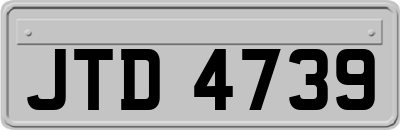 JTD 4739